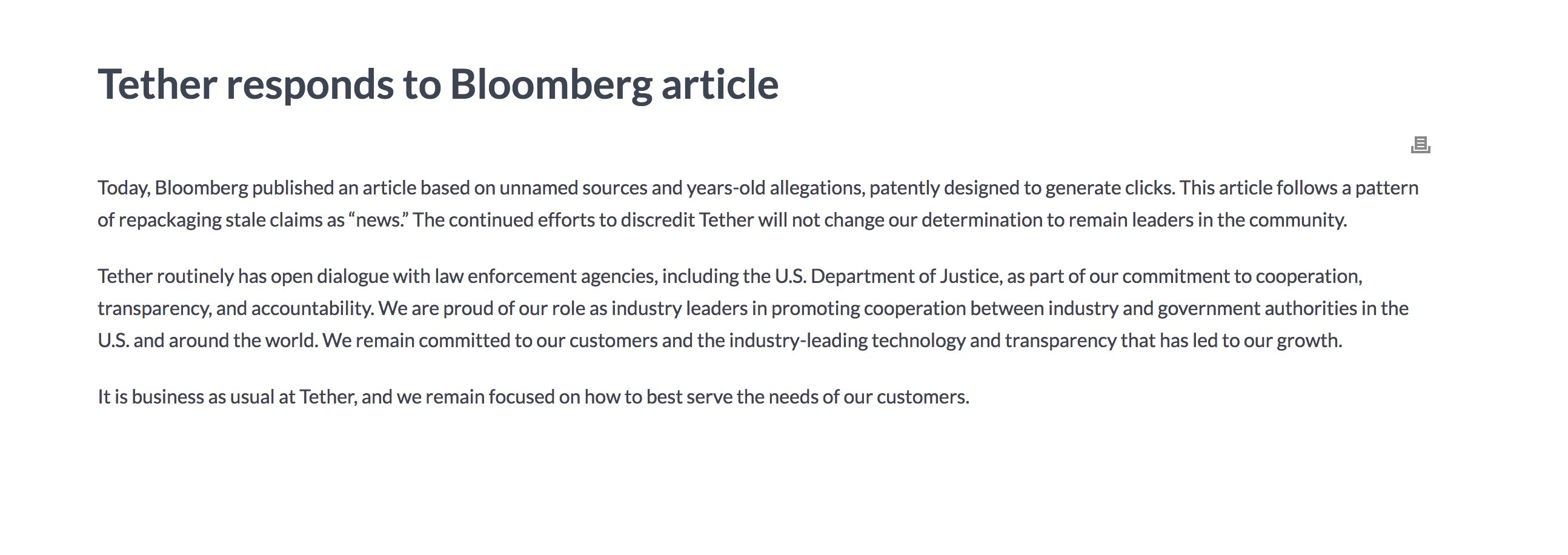 Tether responds to Bloomberg article

Today, Bloomberg published an article based on unnamed sources and years-old allegations, patently designed to generate clicks. This article follows a pattern of repackaging stale claims as “news.” The continued efforts to discredit Tether will not change our determination to remain leaders in the community.

Tether routinely has open dialogue with law enforcement agencies, including the U.S. Department of Justice, as part of our commitment to cooperation, transparency, and accountability. We are proud of our role as industry leaders in promoting cooperation between industry and government authorities in the U.S. and around the world. We remain committed to our customers and the industry-leading technology and transparency that has led to our growth.

It is business as usual at Tether, and we remain focused on how to best serve the needs of our customers.